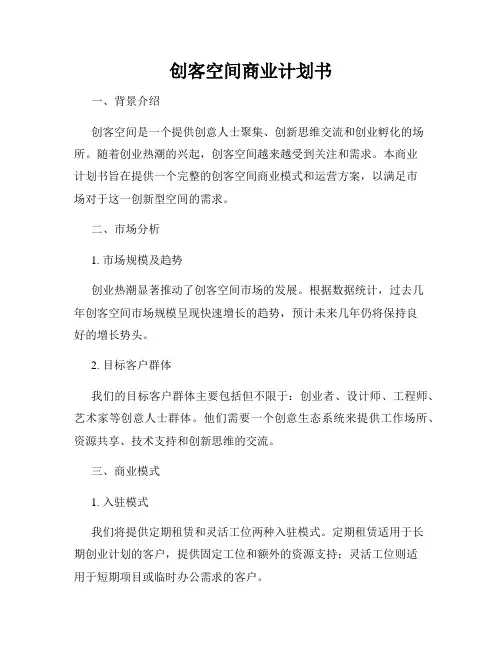 创客空间商业计划书

一、背景介绍

创客空间是一个提供创意人士聚集、创新思维交流和创业孵化的场所。随着创业热潮的兴起，创客空间越来越受到关注和需求。本商业计划书旨在提供一个完整的创客空间商业模式和运营方案，以满足市场对于这一创新型空间的需求。

二、市场分析

1. 市场规模及趋势

创业热潮显著推动了创客空间市场的发展。根据数据统计，过去几年创客空间市场规模呈现快速增长的趋势，预计未来几年仍将保持良好的增长势头。

2. 目标客户群体

我们的目标客户群体主要包括但不限于：创业者、设计师、工程师、艺术家等创意人士群体。他们需要一个创意生态系统来提供工作场所、资源共享、技术支持和创新思维的交流。

三、商业模式

1. 入驻模式

我们将提供定期租赁和灵活工位两种入驻模式。定期租赁适用于长期创业计划的客户，提供固定工位和额外的资源支持；灵活工位则适用于短期项目或临时办公需求的客户。